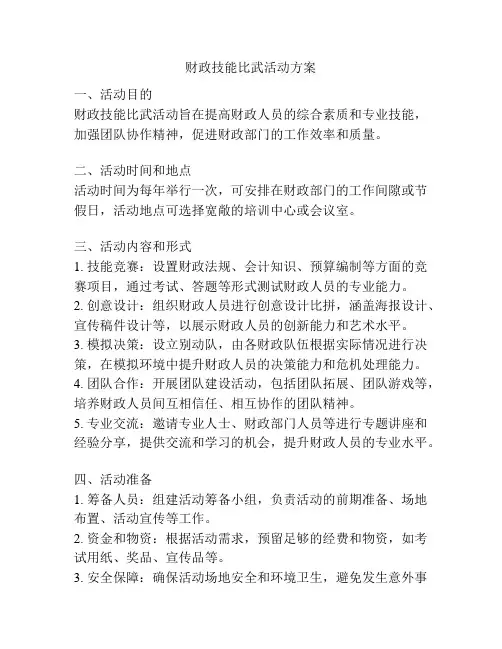 财政技能比武活动方案

一、活动目的
财政技能比武活动旨在提高财政人员的综合素质和专业技能，加强团队协作精神，促进财政部门的工作效率和质量。

二、活动时间和地点
活动时间为每年举行一次，可安排在财政部门的工作间隙或节假日，活动地点可选择宽敞的培训中心或会议室。

三、活动内容和形式
1. 技能竞赛：设置财政法规、会计知识、预算编制等方面的竞赛项目，通过考试、答题等形式测试财政人员的专业能力。
2. 创意设计：组织财政人员进行创意设计比拼，涵盖海报设计、宣传稿件设计等，以展示财政人员的创新能力和艺术水平。
3. 模拟决策：设立别动队，由各财政队伍根据实际情况进行决策，在模拟环境中提升财政人员的决策能力和危机处理能力。
4. 团队合作：开展团队建设活动，包括团队拓展、团队游戏等，培养财政人员间互相信任、相互协作的团队精神。
5. 专业交流：邀请专业人士、财政部门人员等进行专题讲座和经验分享，提供交流和学习的机会，提升财政人员的专业水平。

四、活动准备
1. 筹备人员：组建活动筹备小组，负责活动的前期准备、场地布置、活动宣传等工作。
2. 资金和物资：根据活动需求，预留足够的经费和物资，如考试用纸、奖品、宣传品等。
3. 安全保障：确保活动场地安全和环境卫生，避免发生意外事